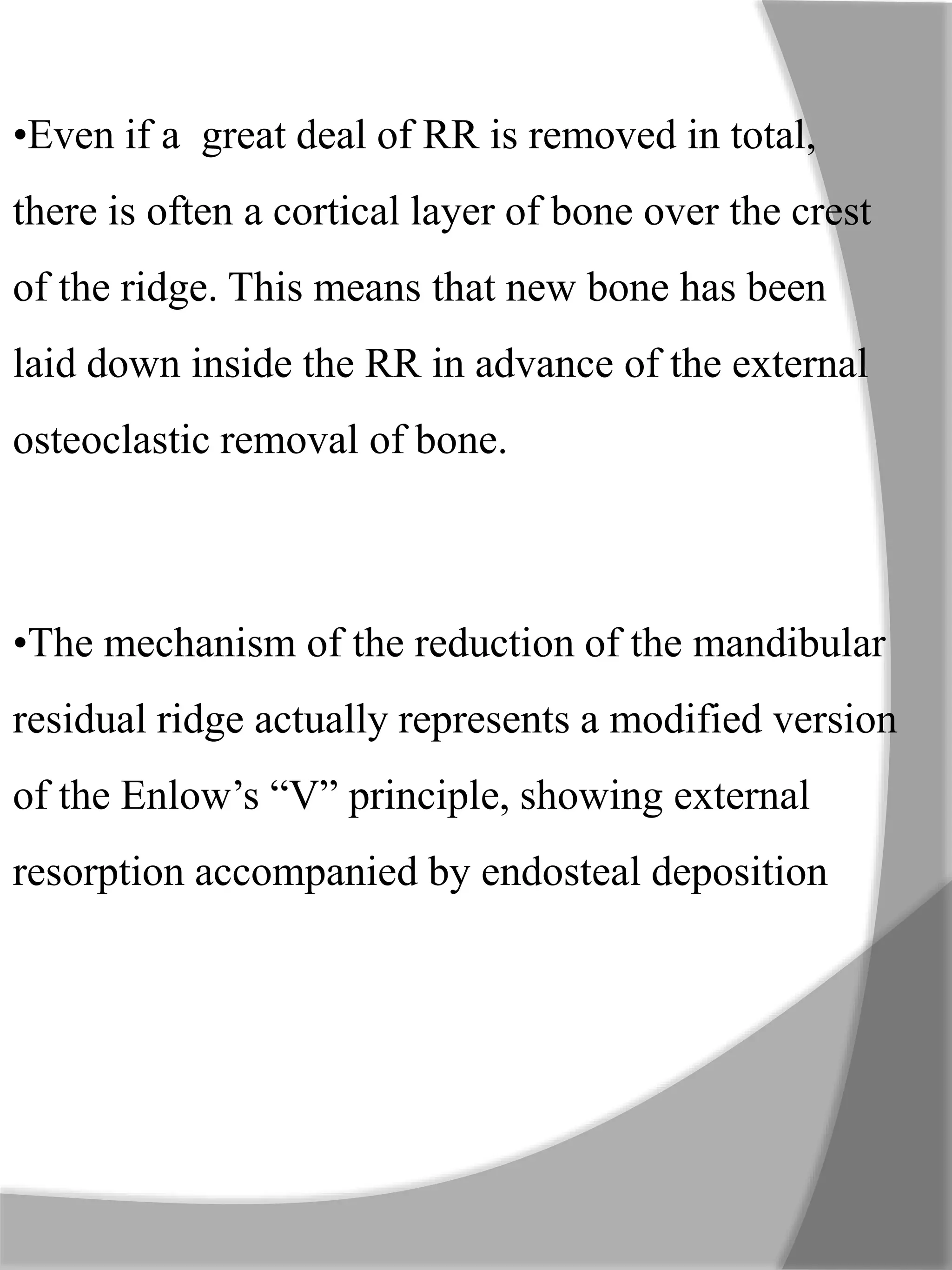 •Even if a great deal of RR is removed in total, there is often a cortical layer of bone over the crest of the ridge. This means that new bone has been laid down inside the RR in advance of the external osteoclastic removal of bone.

•The mechanism of the reduction of the mandibular residual ridge actually represents a modified version of the Enlow’s “V” principle, showing external resorption accompanied by endosteal deposition